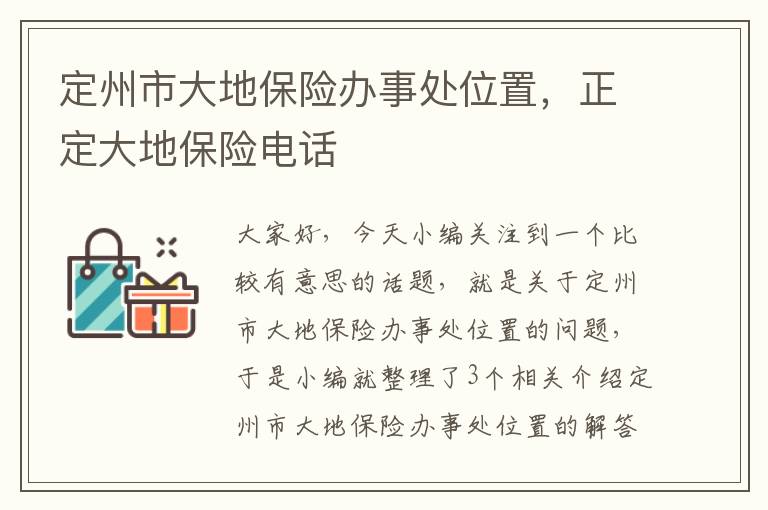 定州市大地保险办事处位置，正定大地保险电话

大家好，今天小编关注到一个比较有意思的话题，就是关于定州市大地保险办事处位置的问题，于是小编就整理了3个相关介绍定州市大地保险办事处位置的解答